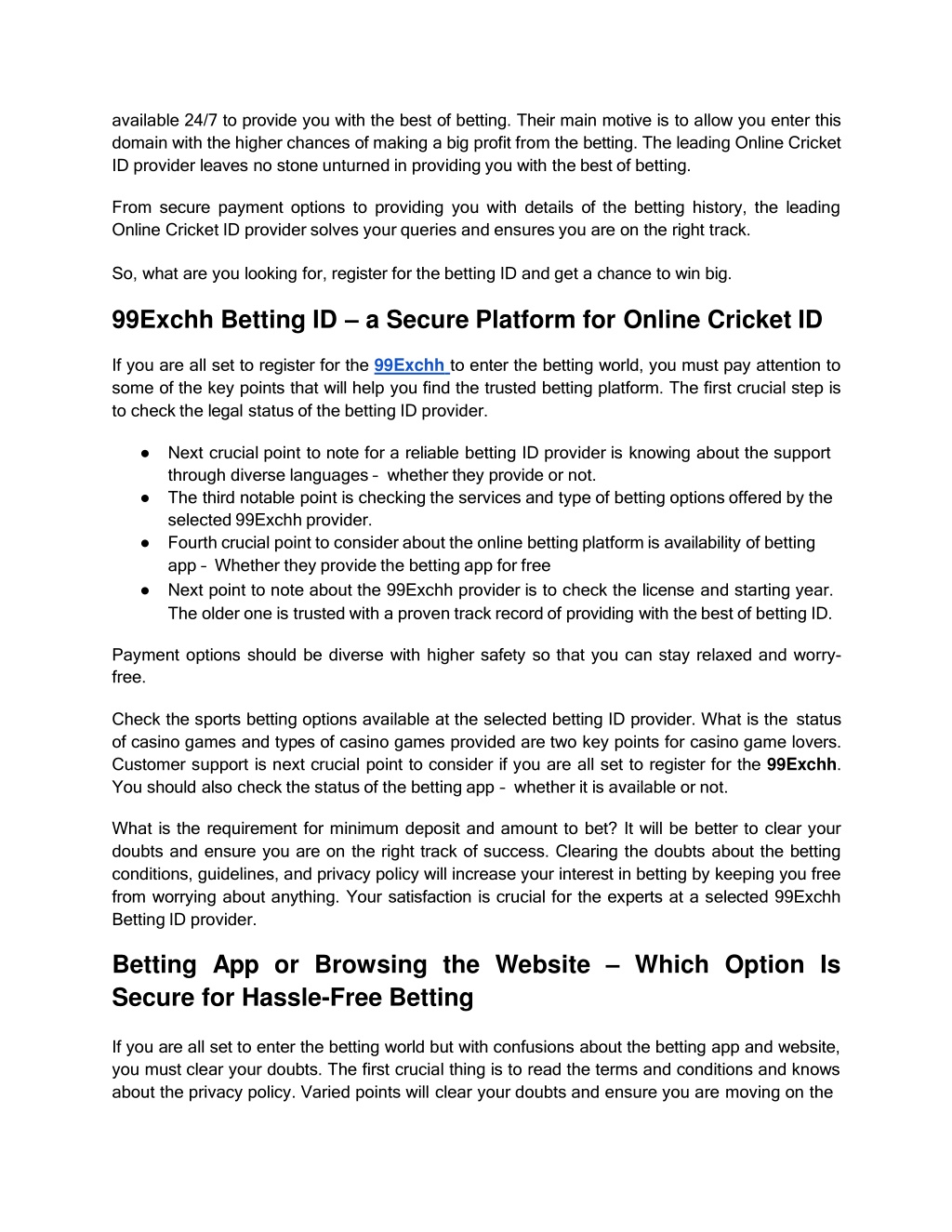 available 24/7 to provide you with the best of betting. Their main motive is to allow you enter this domain with the higher chances of making a big profit from the betting. The leading Online Cricket ID provider leaves no stone unturned in providing you with the best of betting.

From secure payment options to providing you with details of the betting history, the leading Online Cricket ID provider solves your queries and ensures you are on the right track.

So, what are you looking for, register for the betting ID and get a chance to win big.

99Exchh Betting ID – a Secure Platform for Online Cricket ID

If you are all set to register for the 99Exchh to enter the betting world, you must pay attention to some of the key points that will help you find the trusted betting platform. The first crucial step is to check the legal status of the betting ID provider.

● Next crucial point to note for a reliable betting ID provider is knowing about the support through diverse languages – whether they provide or not.
● The third notable point is checking the services and type of betting options offered by the selected 99Exchh provider.
● Fourth crucial point to consider about the online betting platform is availability of betting app – Whether they provide the betting app for free
● Next point to note about the 99Exchh provider is to check the license and starting year. The older one is trusted with a proven track record of providing with the best of betting ID.

Payment options should be diverse with higher safety so that you can stay relaxed and worry-free.

Check the sports betting options available at the selected betting ID provider. What is the status of casino games and types of casino games provided are two key points for casino game lovers. Customer support is next crucial point to consider if you are all set to register for the 99Exchh. You should also check the status of the betting app – whether it is available or not.

What is the requirement for minimum deposit and amount to bet? It will be better to clear your doubts and ensure you are on the right track of success. Clearing the doubts about the betting conditions, guidelines, and privacy policy will increase your interest in betting by keeping you free from worrying about anything. Your satisfaction is crucial for the experts at a selected 99Exchh Betting ID provider.

Betting App or Browsing the Website – Which Option Is Secure for Hassle-Free Betting

If you are all set to enter the betting world but with confusions about the betting app and website, you must clear your doubts. The first crucial thing is to read the terms and conditions and knows about the privacy policy. Varied points will clear your doubts and ensure you are moving on the